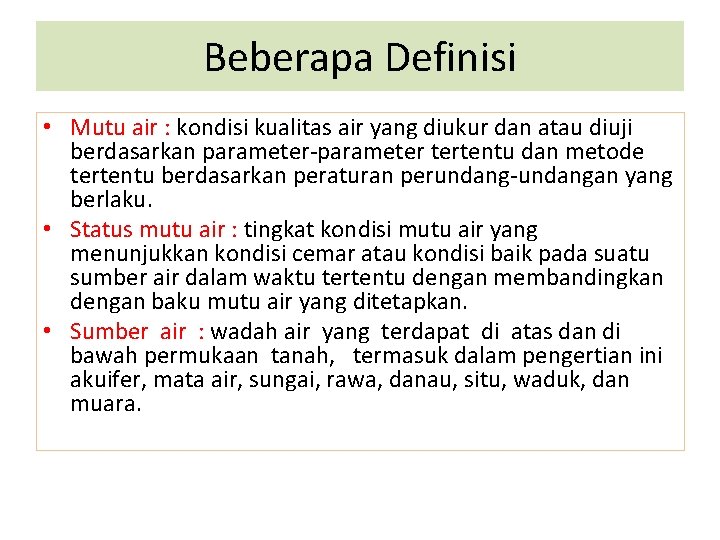 Beberapa Definisi

• Mutu air : kondisi kualitas air yang diukur dan atau diuji berdasarkan parameter-parameter tertentu dan metode tertentu berdasarkan peraturan perundang-undangan yang berlaku.
• Status mutu air : tingkat kondisi mutu air yang menunjukkan kondisi cemar atau kondisi baik pada suatu sumber air dalam waktu tertentu dengan membandingkan dengan baku mutu air yang ditetapkan.
• Sumber air : wadah air yang terdapat di atas dan di bawah permukaan tanah, termasuk dalam pengertian ini akuifer, mata air, sungai, rawa, danau, situ, waduk, dan muara.